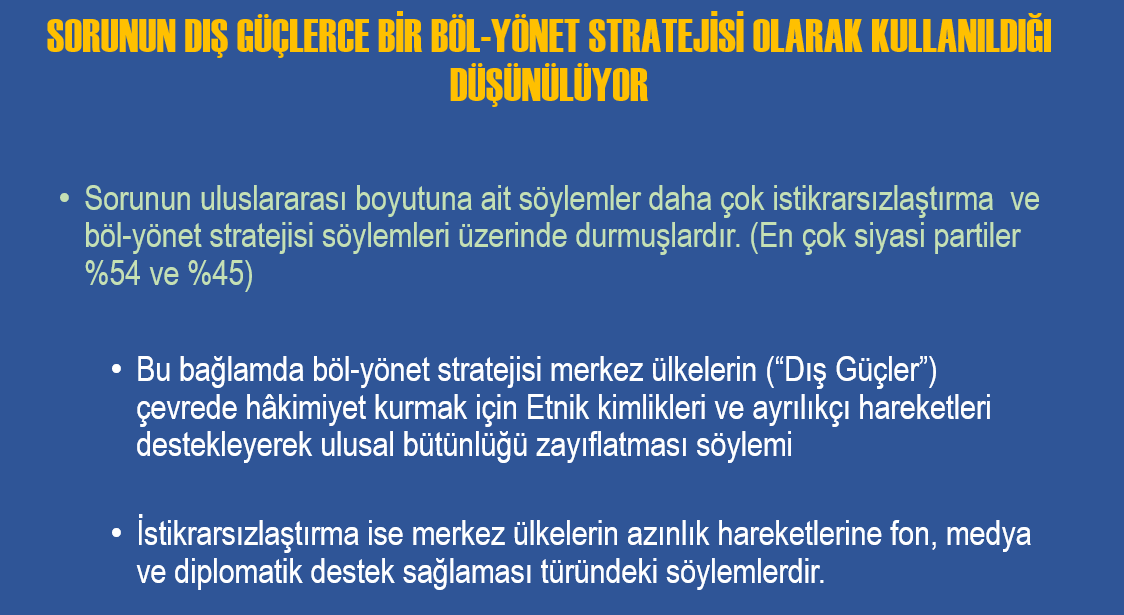 SORUNUN DIŞ GÜÇLERCE BİR BÖL-YÖNET STRATEJİSİ OLARAK KULLANILDIĞI DÜŞÜNÜLÜYOR

• Sorunun uluslararası boyutuna ait söylemler daha çok istikrarsızlaştırma ve böl-yönet stratejisi söylemleri üzerinde durmuşlardır. (En çok siyasi partiler %54 ve %45)

• Bu bağlamda böl-yönet stratejisi merkez ülkelerin ("Dış Güçler") çevrede hâkimiyet kurmak için Etnik kimlikleri ve ayrılıkçı hareketleri destekleyerek ulusal bütünlüğü zayıflatması söylemi

• İstikrarsızlaştırma ise merkez ülkelerin azınlık hareketlerine fon, medya ve diplomatik destek sağlaması türündeki söylemlerdir.